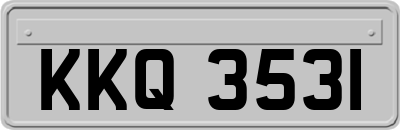 KKQ 3531